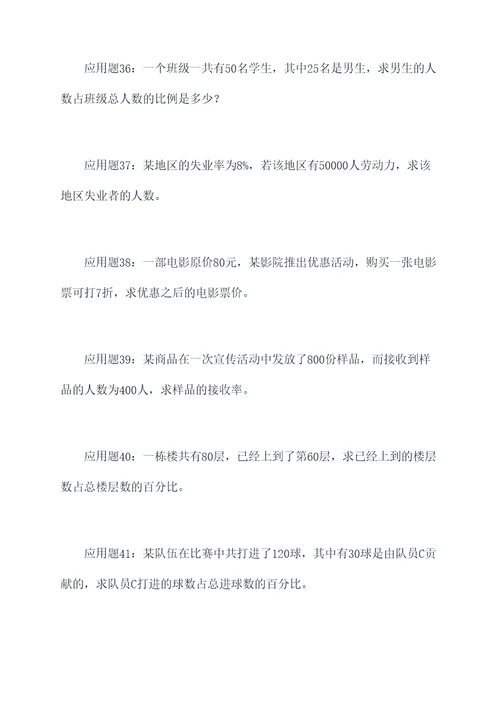 应用题36：一个班级一共有50名学生，其中25名是男生，求男生的人数占班级总人数的比例是多少？

应用题37：某地区的失业率为8%，若该地区有50000人劳动力，求该地区失业者的人数。

应用题38：一部电影原价80元，某影院推出优惠活动，购买一张电影票可打7折，求优惠之后的电影票价。

应用题39：某商品在一次宣传活动中发放了800份样品，而接收到样品的人数为400人，求样品的接收率。

应用题40：一栋楼共有80层，已经上到了第60层，求已经上到的楼层数占总楼层数的百分比。

应用题41：某队伍在比赛中共打进了120球，其中有30球是由队员C贡献的，求队员C打进的球数占总进球数的百分比。